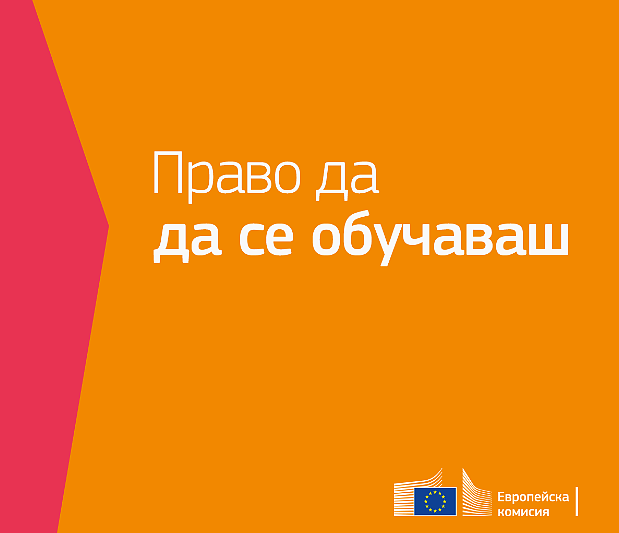 Право да
да се обучаваш

Европейска комисия